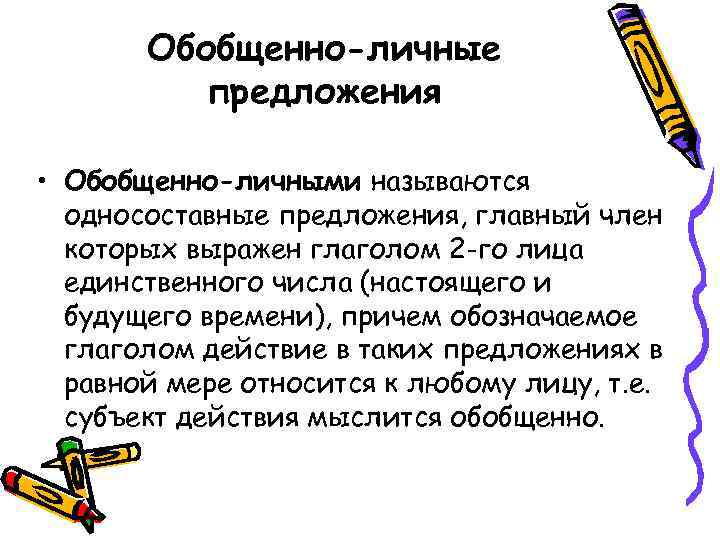 Обобщенно-личные предложения

• Обобщенно-личными называются односоставные предложения, главный член которых выражен глаголом 2-го лица единственного числа (настоящего и будущего времени), причем обозначаемое глаголом действие в таких предложениях в равной мере относится к любому лицу, т.е. субъект действия мыслится обобщенно.